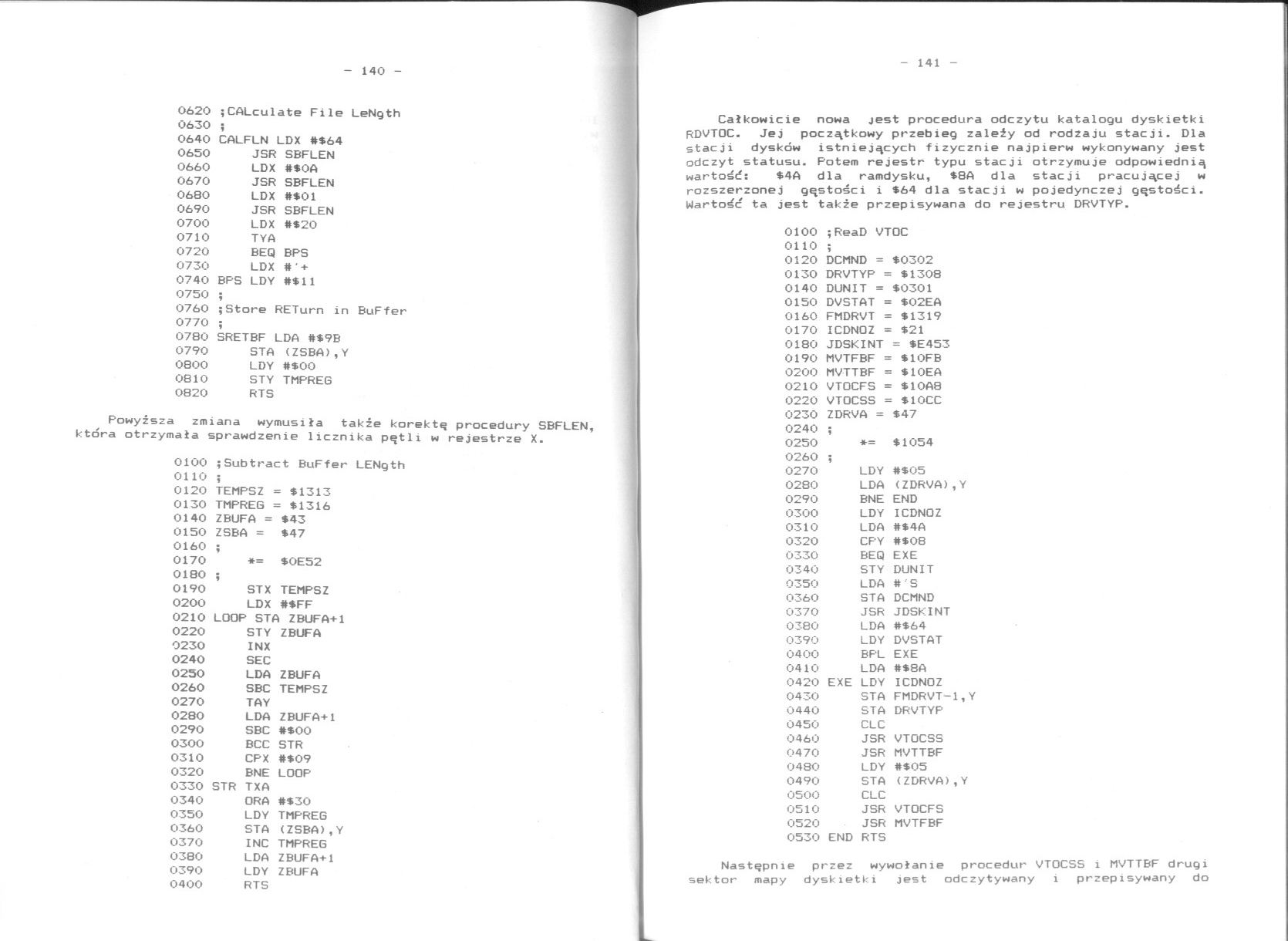 - 140 -

0620 ;CALculate File LeNgth
0630 ;
0640 CALFLN LDX #$64
0650 JSR SBFLEN
0660 LDX #$0A
0670 JSR SBFLEN
0680 LDX #$01
0690 JSR SBFLEN
0700 LDX #$20
0710 TYA
0720 BEQ BPS
0730 LDX #'+
0740 BPS LDY #$11
0750 ;
0760 ;Store RETurn in BuFfer
0770 ;
0780 SRETBF LDA #$9B
0790 STA (ZSBA),Y
0800 LDY #$00
0810 STY TMPREG
0820 RTS

Powyższa zmiana wymusiła także korektę procedury SBFLEN, która otrzymała sprawdzenie licznika pętli w rejestrze X.

0100 ;Subtract BuFfer LENgth
0110 ;
0120 TEMPSZ = $1313
0130 TMPREG = $1316
0140 ZBUFA = $43
0150 ZSBA = $47
0160 ;
0170 *= $0E52
0180 ;
0190 STX TEMPSZ
0200 LDX #$FF
0210 LOOP STA ZBUFA+1
0220 STY ZBUFA
0230 INX
0240 SEC
0250 LDA ZBUFA
0260 SBC TEMPSZ
0270 TAY
0280 LDA ZBUFA+1
0290 SBC #$00
0300 BCC STR
0310 CPX #$09
0320 BNE LOOP
0330 STR TXA
0340 ORA #$30
0350 LDY TMPREG
0360 STA (ZSBA),Y
0370 INC TMPREG
0380 LDA ZBUFA+1
0390 LDY ZBUFA
0400 RTS

- 141 -

Całkowicie nowa jest procedura odczytu katalogu dyskietki RDVTOC. Jej początkowy przebieg zależy od rodzaju stacji. Dla stacji dysków istniejących fizycznie najpierw wykonywany jest odczyt statusu. Potem rejestr typu stacji otrzymuje odpowiednią wartość: $4A dla ramdysku, $8A dla stacji pracującej w rozszerzonej gęstości i $64 dla stacji w pojedynczej gęstości. Wartość ta jest także przepisywana do rejestru DRVTYP.

0100 ;ReaD VTOC
0110 ;
0120 DCMND = $0302
0130 DRVTYP = $1308
0140 DUNIT = $0301
0150 DVSTAT = $02EA
0160 FMDRVT = $1319
0170 ICDNOZ = $21
0180 JDSKINT = $E453
0190 MVTFBF = $10FB
0200 MVTTBF = $10EA
0210 VTOCFS = $10A8
0220 VTOCSS = $10CC
0230 ZDRVA = $47
0240 ;
0250 *= $1054
0260 ;
0270 LDY #$05
0280 LDA (ZDRVA),Y
0290 BNE END
0300 LDY ICDNOZ
0310 LDA #$4A
0320 CPY #$08
0330 BEQ EXE
0340 STY DUNIT
0350 LDA #'S
0360 STA DCMND
0370 JSR JDSKINT
0380 LDA #$64
0390 LDY DVSTAT
0400 BPL EXE
0410 LDA #$8A
0420 EXE LDY ICDNOZ
0430 STA FMDRVT-1,Y
0440 STA DRVTYP
0450 CLC
0460 JSR VTOCSS
0470 JSR MVTTBF
0480 LDY #$05
0490 STA (ZDRVA),Y
0500 CLC
0510 JSR VTOCFS
0520 JSR MVTFBF
0530 END RTS

Następnie przez wywołanie procedur VTOCSS i MVTTBF drugi sektor mapy dyskietki jest odczytywany i przepisywany do